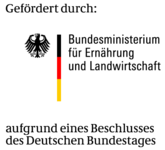 Gefördert durch:

Bundesministerium für Ernährung und Landwirtschaft

aufgrund eines Beschlusses des Deutschen Bundestages